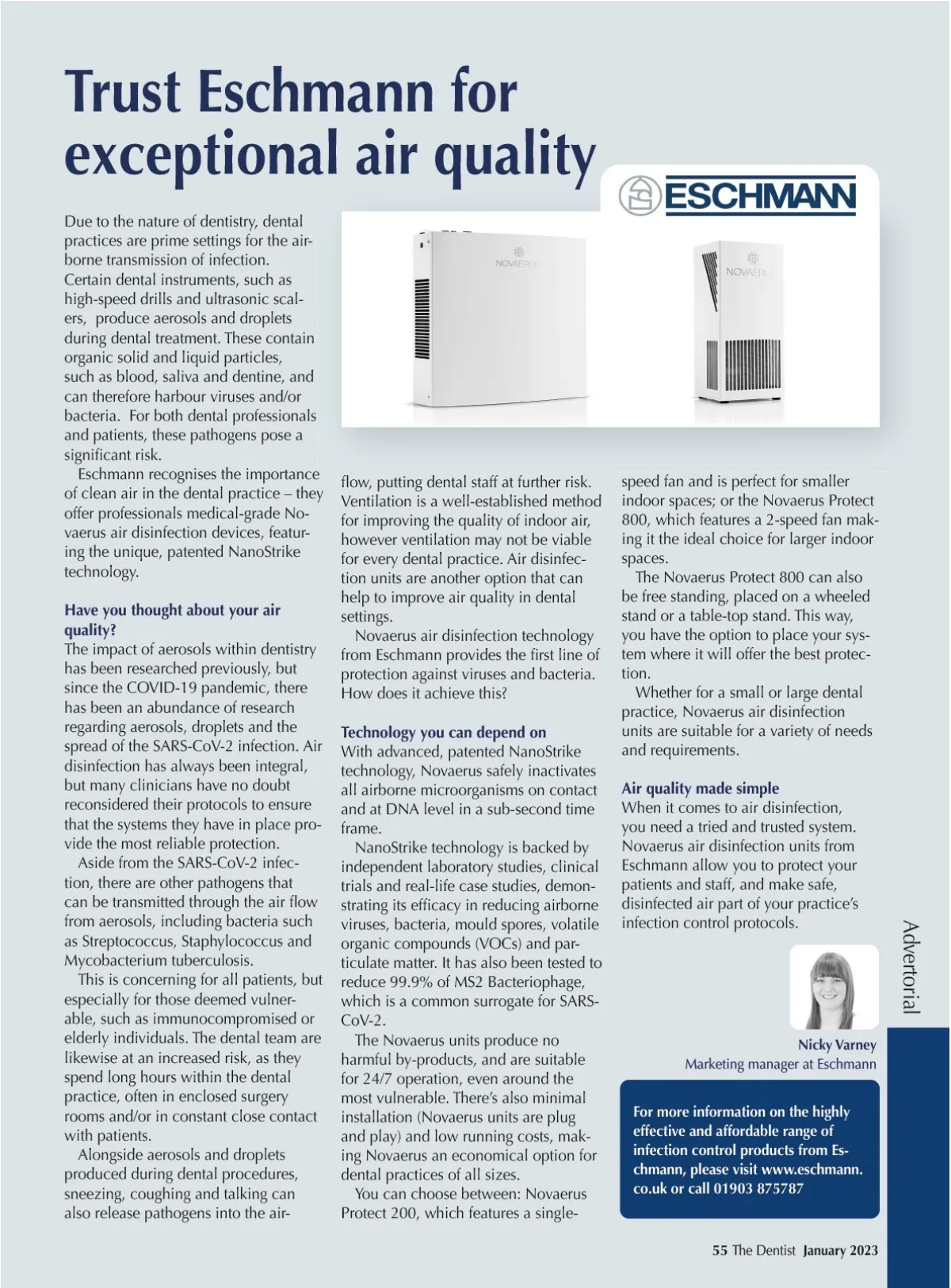 Trust Eschmann for exceptional air quality

ESCHMANN

NOVAERUS

NOVAERUS

Due to the nature of dentistry, dental practices are prime settings for the airborne transmission of infection. Certain dental instruments, such as high-speed drills and ultrasonic scalers, produce aerosols and droplets during dental treatment. These contain organic solid and liquid particles, such as blood, saliva and dentine, and can therefore harbour viruses and/or bacteria. For both dental professionals and patients, these pathogens pose a significant risk.

Eschmann recognises the importance of clean air in the dental practice – they offer professionals medical-grade Novaerus air disinfection devices, featuring the unique, patented NanoStrike technology.

Have you thought about your air quality?

The impact of aerosols within dentistry has been researched previously, but since the COVID-19 pandemic, there has been an abundance of research regarding aerosols, droplets and the spread of the SARS-CoV-2 infection. Air disinfection has always been integral, but many clinicians have no doubt reconsidered their protocols to ensure that the systems they have in place provide the most reliable protection.

Aside from the SARS-CoV-2 infection, there are other pathogens that can be transmitted through the air flow from aerosols, including bacteria such as Streptococcus, Staphylococcus and Mycobacterium tuberculosis.

This is concerning for all patients, but especially for those deemed vulnerable, such as immunocompromised or elderly individuals. The dental team are likewise at an increased risk, as they spend long hours within the dental practice, often in enclosed surgery rooms and/or in constant close contact with patients.

Alongside aerosols and droplets produced during dental procedures, sneezing, coughing and talking can also release pathogens into the airflow, putting dental staff at further risk. Ventilation is a well-established method for improving the quality of indoor air, however ventilation may not be viable for every dental practice. Air disinfection units are another option that can help to improve air quality in dental settings.

Novaerus air disinfection technology from Eschmann provides the first line of protection against viruses and bacteria. How does it achieve this?

Technology you can depend on

With advanced, patented NanoStrike technology, Novaerus safely inactivates all airborne microorganisms on contact and at DNA level in a sub-second time frame.

NanoStrike technology is backed by independent laboratory studies, clinical trials and real-life case studies, demonstrating its efficacy in reducing airborne viruses, bacteria, mould spores, volatile organic compounds (VOCs) and particulate matter. It has also been tested to reduce 99.9% of MS2 Bacteriophage, which is a common surrogate for SARS-CoV-2.

The Novaerus units produce no harmful by-products, and are suitable for 24/7 operation, even around the most vulnerable. There's also minimal installation (Novaerus units are plug and play) and low running costs, making Novaerus an economical option for dental practices of all sizes.

You can choose between: Novaerus Protect 200, which features a single-speed fan and is perfect for smaller indoor spaces; or the Novaerus Protect 800, which features a 2-speed fan making it the ideal choice for larger indoor spaces.

The Novaerus Protect 800 can also be free standing, placed on a wheeled stand or a table-top stand. This way, you have the option to place your system where it will offer the best protection.

Whether for a small or large dental practice, Novaerus air disinfection units are suitable for a variety of needs and requirements.

Air quality made simple

When it comes to air disinfection, you need a tried and trusted system. Novaerus air disinfection units from Eschmann allow you to protect your patients and staff, and make safe, disinfected air part of your practice's infection control protocols.

Advertorial

Nicky Varney
Marketing manager at Eschmann

For more information on the highly effective and affordable range of infection control products from Eschmann, please visit www.eschmann.co.uk or call 01903 875787

55 The Dentist January 2023